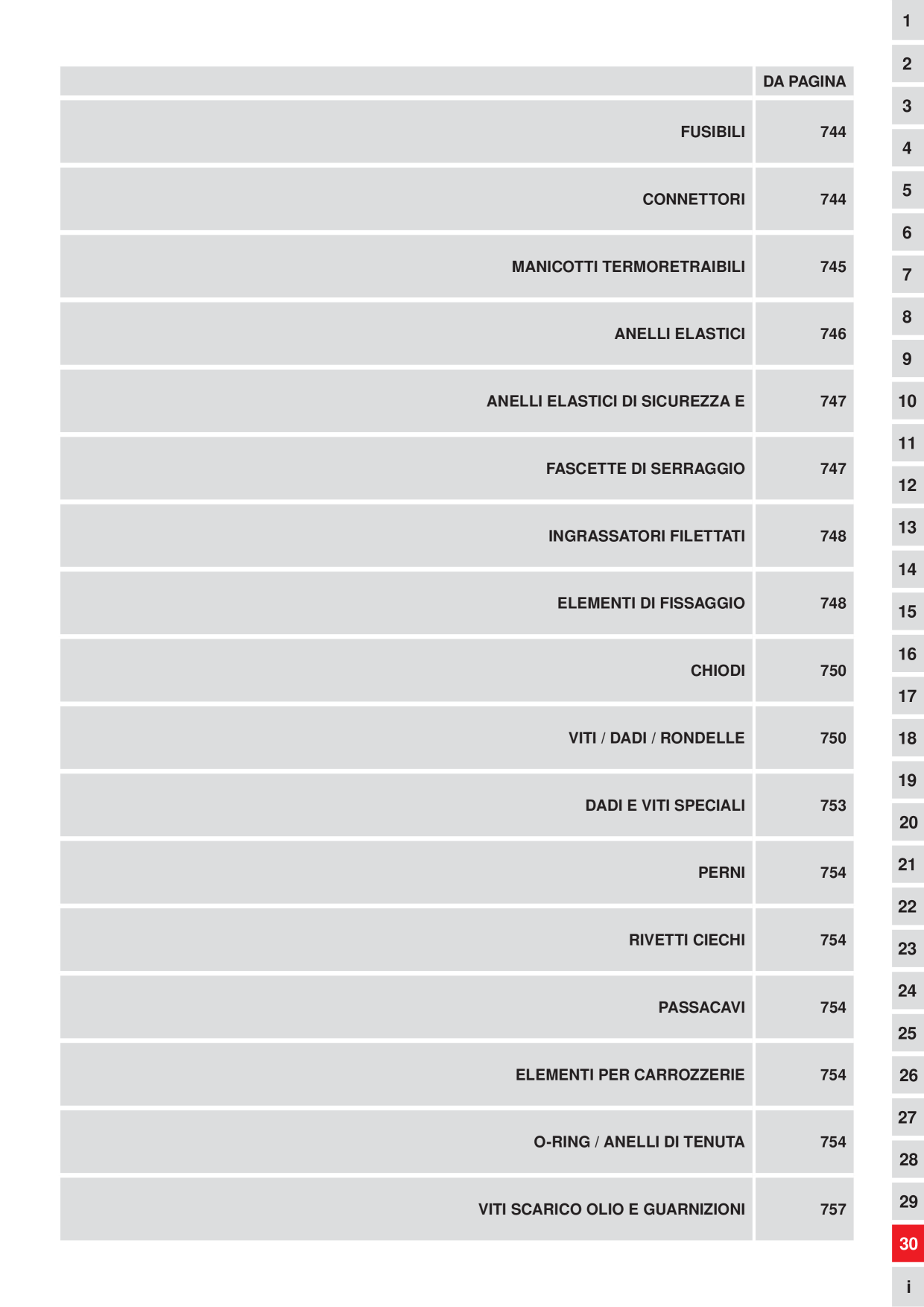 | | DA PAGINA |
|---|---|
| FUSIBILI | 744 |
| CONNETTORI | 744 |
| MANICOTTI TERMORETRAIBILI | 745 |
| ANELLI ELASTICI | 746 |
| ANELLI ELASTICI DI SICUREZZA E | 747 |
| FASCETTE DI SERRAGGIO | 747 |
| INGRASSATORI FILETTATI | 748 |
| ELEMENTI DI FISSAGGIO | 748 |
| CHIODI | 750 |
| VITI / DADI / RONDELLE | 750 |
| DADI E VITI SPECIALI | 753 |
| PERNI | 754 |
| RIVETTI CIECHI | 754 |
| PASSACAVI | 754 |
| ELEMENTI PER CARROZZERIE | 754 |
| O-RING / ANELLI DI TENUTA | 754 |
| VITI SCARICO OLIO E GUARNIZIONI | 757 |

1
2
3
4
5
6
7
8
9
10
11
12
13
14
15
16
17
18
19
20
21
22
23
24
25
26
27
28
29
30
i